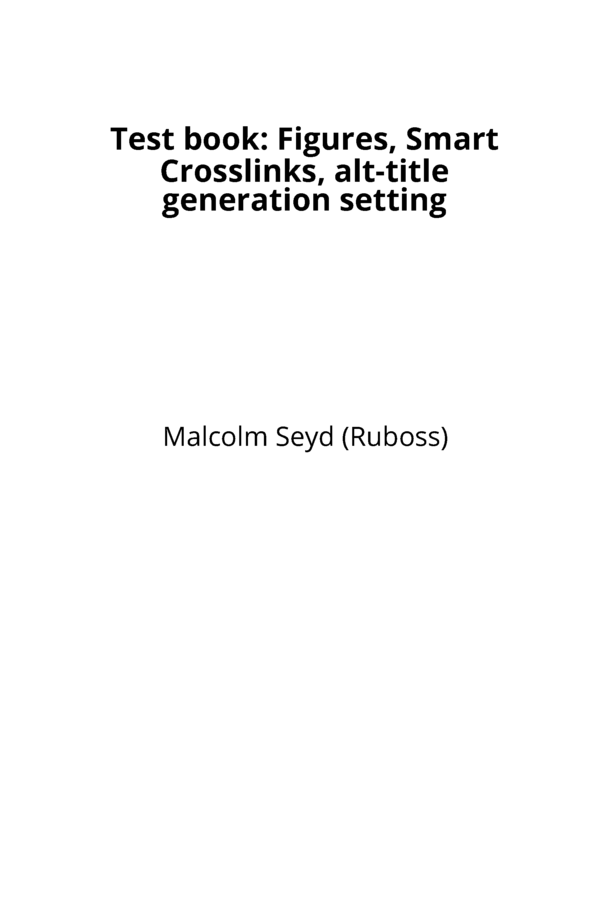 Test book: Figures, Smart Crosslinks, alt-title generation setting

Malcolm Seyd (Ruboss)